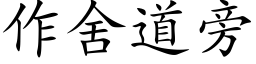 作舍道旁